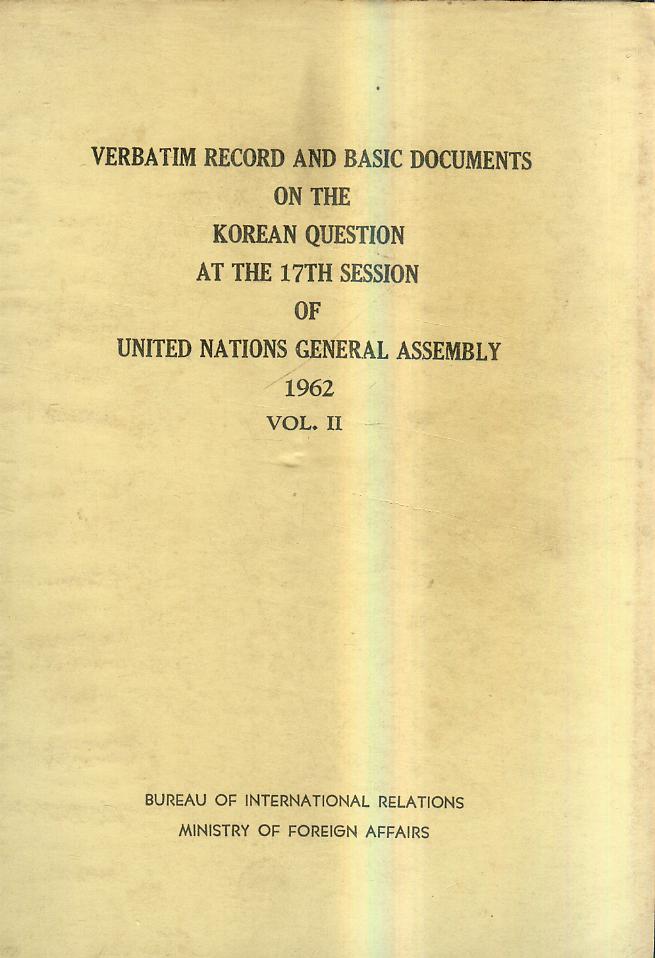 VERBATIM RECORD AND BASIC DOCUMENTS
ON THE
KOREAN QUESTION
AT THE 17TH SESSION
OF
UNITED NATIONS GENERAL ASSEMBLY
1962
VOL. II

BUREAU OF INTERNATIONAL RELATIONS
MINISTRY OF FOREIGN AFFAIRS